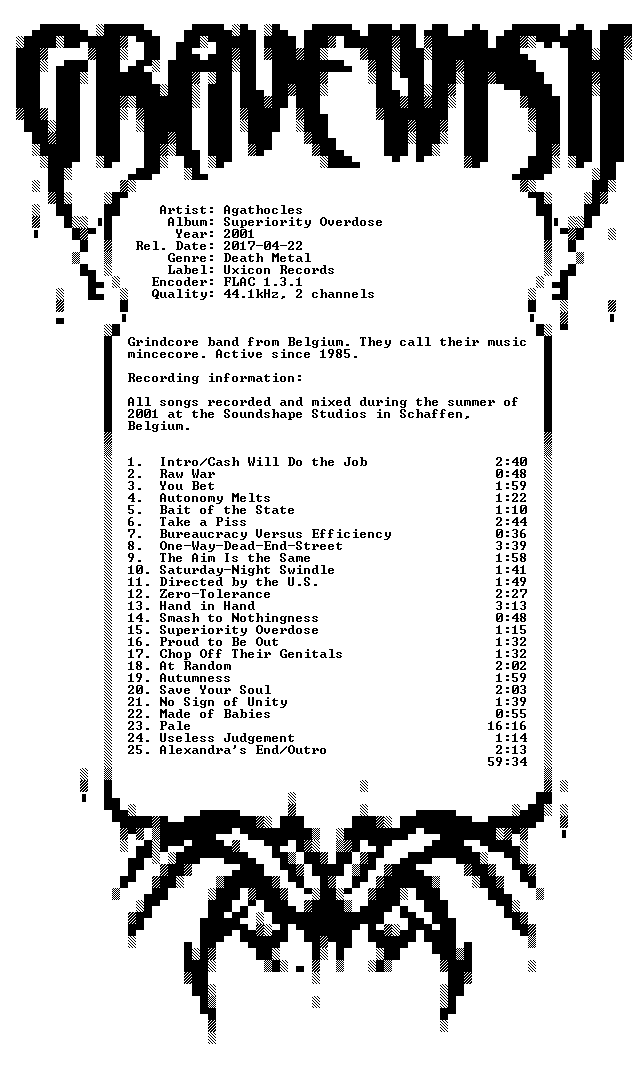 GRAVEWISH

Artist: Agathocles
Album: Superiority Overdose
Year: 2001
Rel. Date: 2017-04-22
Genre: Death Metal
Label: Uxicon Records
Encoder: FLAC 1.3.1
Quality: 44.1kHz, 2 channels

Grindcore band from Belgium. They call their music mincecore. Active since 1985.

Recording information:

All songs recorded and mixed during the summer of 2001 at the Soundshape Studios in Schaffen, Belgium.

1. Intro/Cash Will Do the Job 2:40
2. Raw War 0:48
3. You Bet 1:59
4. Autonomy Melts 1:22
5. Bait of the State 1:10
6. Take a Piss 2:44
7. Bureaucracy Versus Efficiency 0:36
8. One-Way-Dead-End-Street 3:39
9. The Aim Is the Same 1:58
10. Saturday-Night Swindle 1:41
11. Directed by the U.S. 1:49
12. Zero-Tolerance 2:27
13. Hand in Hand 3:13
14. Smash to Nothingness 0:48
15. Superiority Overdose 1:15
16. Proud to Be Out 1:32
17. Chop Off Their Genitals 1:32
18. At Random 2:02
19. Autumness 1:59
20. Save Your Soul 2:03
21. No Sign of Unity 1:39
22. Made of Babies 0:55
23. Pale 16:16
24. Useless Judgement 1:14
25. Alexandra's End/Outro 2:13
59:34